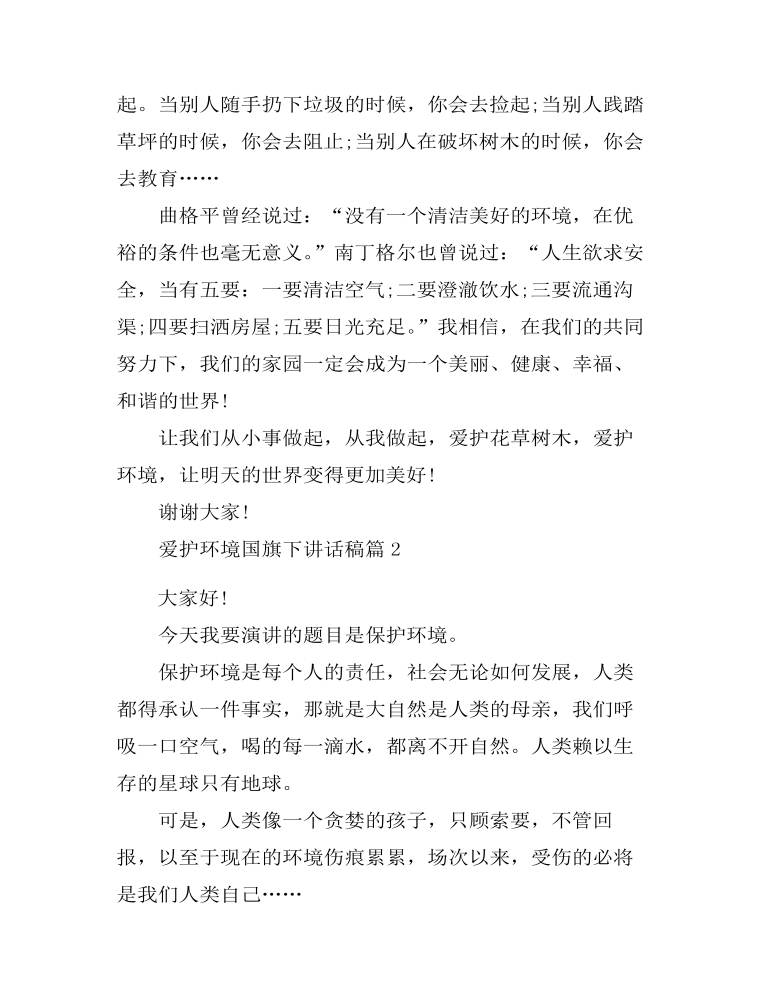 起。当别人随手扔下垃圾的时候，你会去捡起;当别人践踏草坪的时候，你会去阻止;当别人在破坏树木的时候，你会去教育……

曲格平曾经说过：“没有一个清洁美好的环境，在优裕的条件也毫无意义。”南丁格尔也曾说过：“人生欲求安全，当有五要：一要清洁空气;二要澄澈饮水;三要流通沟渠;四要扫洒房屋;五要日光充足。”我相信，在我们的共同努力下，我们的家园一定会成为一个美丽、健康、幸福、和谐的世界!

让我们从小事做起，从我做起，爱护花草树木，爱护环境，让明天的世界变得更加美好!

谢谢大家!

爱护环境国旗下讲话稿篇 2

大家好!

今天我要演讲的题目是保护环境。

保护环境是每个人的责任，社会无论如何发展，人类都得承认一件事实，那就是大自然是人类的母亲，我们呼吸一口空气，喝的每一滴水，都离不开自然。人类赖以生存的星球只有地球。

可是，人类像一个贪婪的孩子，只顾索要，不管回报，以至于现在的环境伤痕累累，场次以来，受伤的必将是我们人类自己……